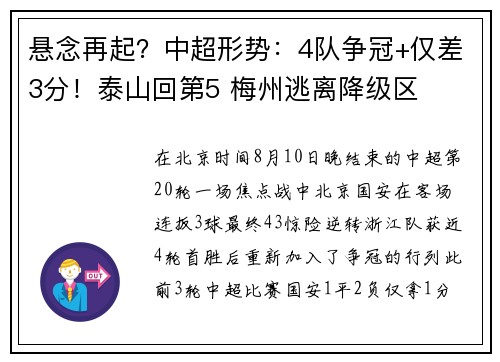 悬念再起？中超形势：4队争冠+仅差3分！泰山回第5 梅州逃离降级区

在北京时间8月10日晚结束的中超第20轮一场焦点战中北京国安在客场连扳3球最终43惊险逆转浙江队获近4轮首胜后重新加入了争冠的行列此前3轮中超比赛国安1平2负仅拿1分

OUT